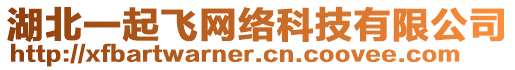 湖北一起飞网络科技有限公司
http://xfbartwarner.cn.coovee.com